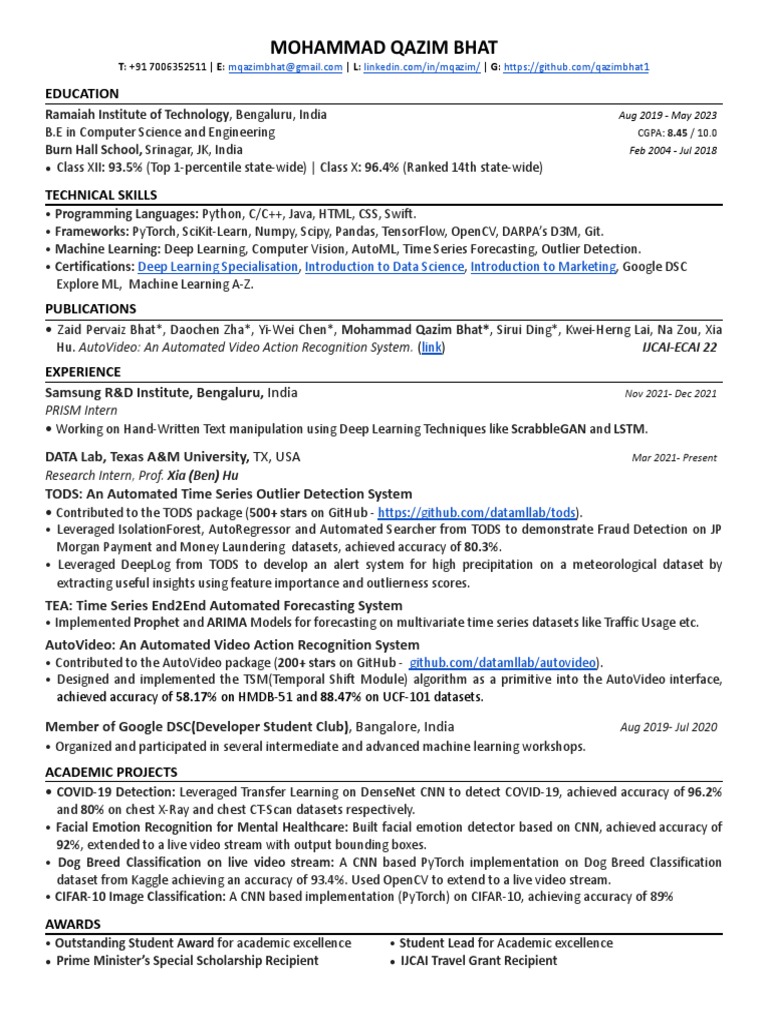 MOHAMMAD QAZIM BHAT

T: +91 7006352511 | E: mqazimbhat@gmail.com | L: linkedin.com/in/mqazim/ | G: https://github.com/qazimbhat1

EDUCATION

Ramaiah Institute of Technology, Bengaluru, India Aug 2019 - May 2023
B.E in Computer Science and Engineering CGPA: 8.45 / 10.0
Burn Hall School, Srinagar, JK, India Feb 2004 - Jul 2018
• Class XII: 93.5% (Top 1-percentile state-wide) | Class X: 96.4% (Ranked 14th state-wide)

TECHNICAL SKILLS

• Programming Languages: Python, C/C++, Java, HTML, CSS, Swift.
• Frameworks: PyTorch, SciKit-Learn, Numpy, Scipy, Pandas, TensorFlow, OpenCV, DARPA's D3M, Git.
• Machine Learning: Deep Learning, Computer Vision, AutoML, Time Series Forecasting, Outlier Detection.
• Certifications: Deep Learning Specialisation, Introduction to Data Science, Introduction to Marketing, Google DSC Explore ML, Machine Learning A-Z.

PUBLICATIONS

• Zaid Pervaiz Bhat*, Daochen Zha*, Yi-Wei Chen*, Mohammad Qazim Bhat*, Sirui Ding*, Kwei-Herng Lai, Na Zou, Xia Hu. AutoVideo: An Automated Video Action Recognition System. (link) IJCAI-ECAI 22

EXPERIENCE

Samsung R&D Institute, Bengaluru, India Nov 2021- Dec 2021
PRISM Intern
• Working on Hand-Written Text manipulation using Deep Learning Techniques like ScrabbleGAN and LSTM.

DATA Lab, Texas A&M University, TX, USA Mar 2021- Present
Research Intern, Prof. Xia (Ben) Hu
TODS: An Automated Time Series Outlier Detection System
• Contributed to the TODS package (500+ stars on GitHub - https://github.com/datamllab/tods).
• Leveraged IsolationForest, AutoRegressor and Automated Searcher from TODS to demonstrate Fraud Detection on JP Morgan Payment and Money Laundering datasets, achieved accuracy of 80.3%.
• Leveraged DeepLog from TODS to develop an alert system for high precipitation on a meteorological dataset by extracting useful insights using feature importance and outlierness scores.
TEA: Time Series End2End Automated Forecasting System
• Implemented Prophet and ARIMA Models for forecasting on multivariate time series datasets like Traffic Usage etc.
AutoVideo: An Automated Video Action Recognition System
• Contributed to the AutoVideo package (200+ stars on GitHub - github.com/datamllab/autovideo).
• Designed and implemented the TSM(Temporal Shift Module) algorithm as a primitive into the AutoVideo interface, achieved accuracy of 58.17% on HMDB-51 and 88.47% on UCF-101 datasets.

Member of Google DSC(Developer Student Club), Bangalore, India Aug 2019- Jul 2020
• Organized and participated in several intermediate and advanced machine learning workshops.

ACADEMIC PROJECTS

• COVID-19 Detection: Leveraged Transfer Learning on DenseNet CNN to detect COVID-19, achieved accuracy of 96.2% and 80% on chest X-Ray and chest CT-Scan datasets respectively.
• Facial Emotion Recognition for Mental Healthcare: Built facial emotion detector based on CNN, achieved accuracy of 92%, extended to a live video stream with output bounding boxes.
• Dog Breed Classification on live video stream: A CNN based PyTorch implementation on Dog Breed Classification dataset from Kaggle achieving an accuracy of 93.4%. Used OpenCV to extend to a live video stream.
• CIFAR-10 Image Classification: A CNN based implementation (PyTorch) on CIFAR-10, achieving accuracy of 89%

AWARDS

• Outstanding Student Award for academic excellence
• Prime Minister's Special Scholarship Recipient

• Student Lead for Academic excellence
• IJCAI Travel Grant Recipient